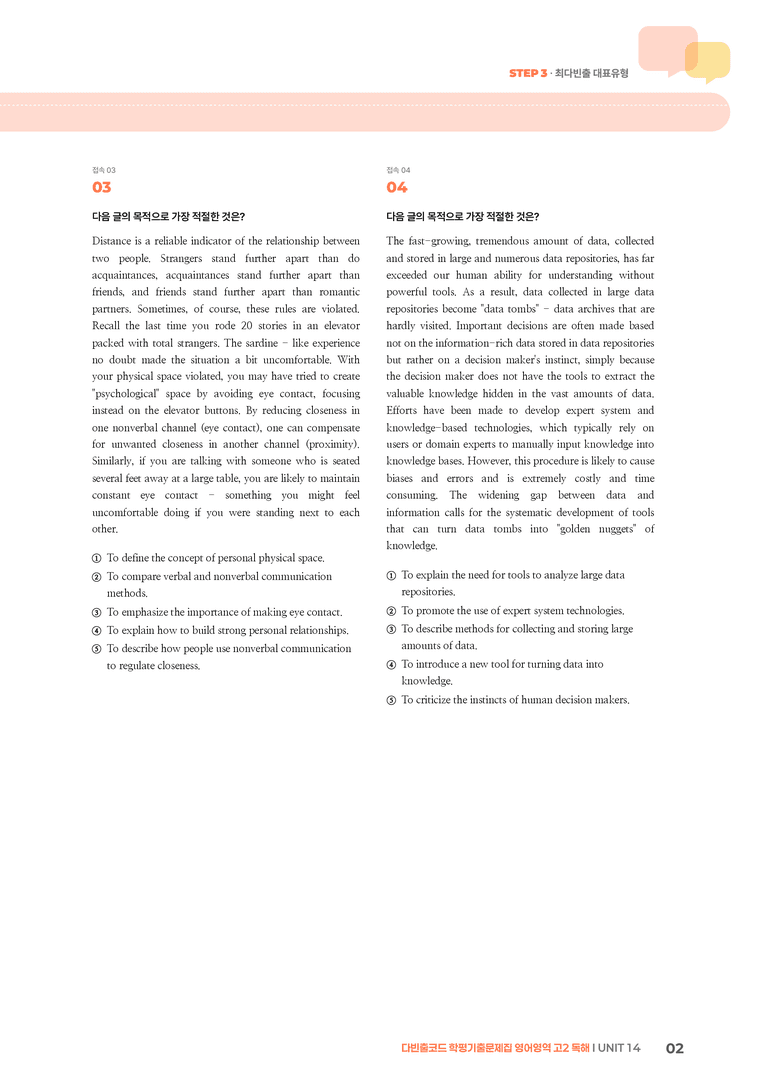 STEP 3 · 최다빈출 대표유형

접속 03
03

다음 글의 목적으로 가장 적절한 것은?

Distance is a reliable indicator of the relationship between two people. Strangers stand further apart than do acquaintances, acquaintances stand further apart than friends, and friends stand further apart than romantic partners. Sometimes, of course, these rules are violated. Recall the last time you rode 20 stories in an elevator packed with total strangers. The sardine - like experience no doubt made the situation a bit uncomfortable. With your physical space violated, you may have tried to create "psychological" space by avoiding eye contact, focusing instead on the elevator buttons. By reducing closeness in one nonverbal channel (eye contact), one can compensate for unwanted closeness in another channel (proximity). Similarly, if you are talking with someone who is seated several feet away at a large table, you are likely to maintain constant eye contact - something you might feel uncomfortable doing if you were standing next to each other.

① To define the concept of personal physical space.
② To compare verbal and nonverbal communication methods.
③ To emphasize the importance of making eye contact.
④ To explain how to build strong personal relationships.
⑤ To describe how people use nonverbal communication to regulate closeness.

접속 04
04

다음 글의 목적으로 가장 적절한 것은?

The fast-growing, tremendous amount of data, collected and stored in large and numerous data repositories, has far exceeded our human ability for understanding without powerful tools. As a result, data collected in large data repositories become "data tombs" - data archives that are hardly visited. Important decisions are often made based not on the information-rich data stored in data repositories but rather on a decision maker's instinct, simply because the decision maker does not have the tools to extract the valuable knowledge hidden in the vast amounts of data. Efforts have been made to develop expert system and knowledge-based technologies, which typically rely on users or domain experts to manually input knowledge into knowledge bases. However, this procedure is likely to cause biases and errors and is extremely costly and time consuming. The widening gap between data and information calls for the systematic development of tools that can turn data tombs into "golden nuggets" of knowledge.

① To explain the need for tools to analyze large data repositories.
② To promote the use of expert system technologies.
③ To describe methods for collecting and storing large amounts of data.
④ To introduce a new tool for turning data into knowledge.
⑤ To criticize the instincts of human decision makers.

다빈출코드 학평기출문제집 영어영역 고2 독해 I UNIT 14 02